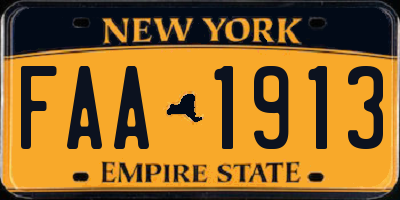 NEW YORK

FAA 1913

EMPIRE STATE